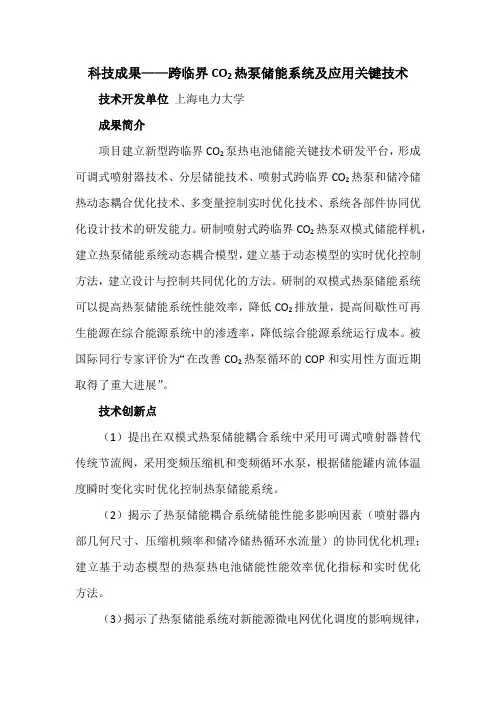 科技成果——跨临界 $CO_2$ 热泵储能系统及应用关键技术

技术开发单位 上海电力大学

成果简介

项目建立新型跨临界 $CO_2$ 泵热电池储能关键技术研发平台，形成可调式喷射器技术、分层储能技术、喷射式跨临界 $CO_2$ 热泵和储冷储热动态耦合优化技术、多变量控制实时优化技术、系统各部件协同优化设计技术的研发能力。研制喷射式跨临界 $CO_2$ 热泵双模式储能样机，建立热泵储能系统动态耦合模型，建立基于动态模型的实时优化控制方法，建立设计与控制共同优化的方法。研制的双模式热泵储能系统可以提高热泵储能系统性能效率，降低 $CO_2$ 排放量，提高间歇性可再生能源在综合能源系统中的渗透率，降低综合能源系统运行成本。被国际同行专家评价为“在改善 $CO_2$ 热泵循环的 COP 和实用性方面近期取得了重大进展”。

技术创新点

（1）提出在双模式热泵储能耦合系统中采用可调式喷射器替代传统节流阀，采用变频压缩机和变频循环水泵，根据储能罐内流体温度瞬时变化实时优化控制热泵储能系统。

（2）揭示了热泵储能耦合系统储能性能多影响因素（喷射器内部几何尺寸、压缩机频率和储冷储热循环水流量）的协同优化机理；建立基于动态模型的热泵热电池储能性能效率优化指标和实时优化方法。

（3）揭示了热泵储能系统对新能源微电网优化调度的影响规律，